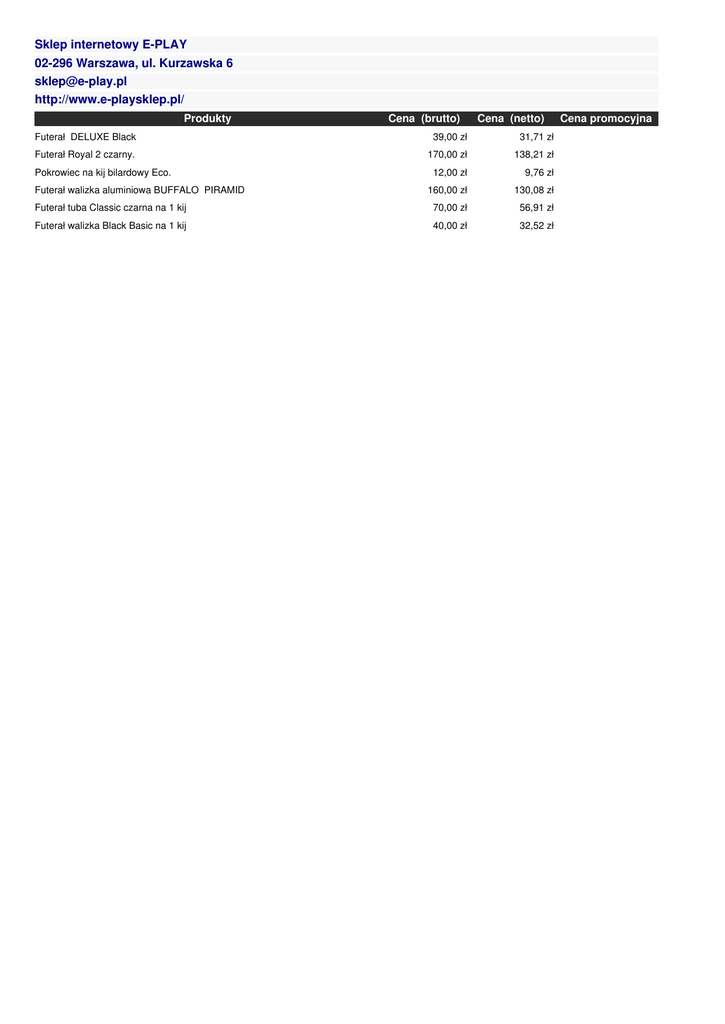 Sklep internetowy E-PLAY
02-296 Warszawa, ul. Kurzawska 6
sklep@e-play.pl
http://www.e-playsklep.pl/

| Produkty | Cena (brutto) | Cena (netto) | Cena promocyjna |
|---|---|---|---|
| Futerał DELUXE Black | 39,00 zł | 31,71 zł | |
| Futerał Royal 2 czarny. | 170,00 zł | 138,21 zł | |
| Pokrowiec na kij bilardowy Eco. | 12,00 zł | 9,76 zł | |
| Futerał walizka aluminiowa BUFFALO PIRAMID | 160,00 zł | 130,08 zł | |
| Futerał tuba Classic czarna na 1 kij | 70,00 zł | 56,91 zł | |
| Futerał walizka Black Basic na 1 kij | 40,00 zł | 32,52 zł | |